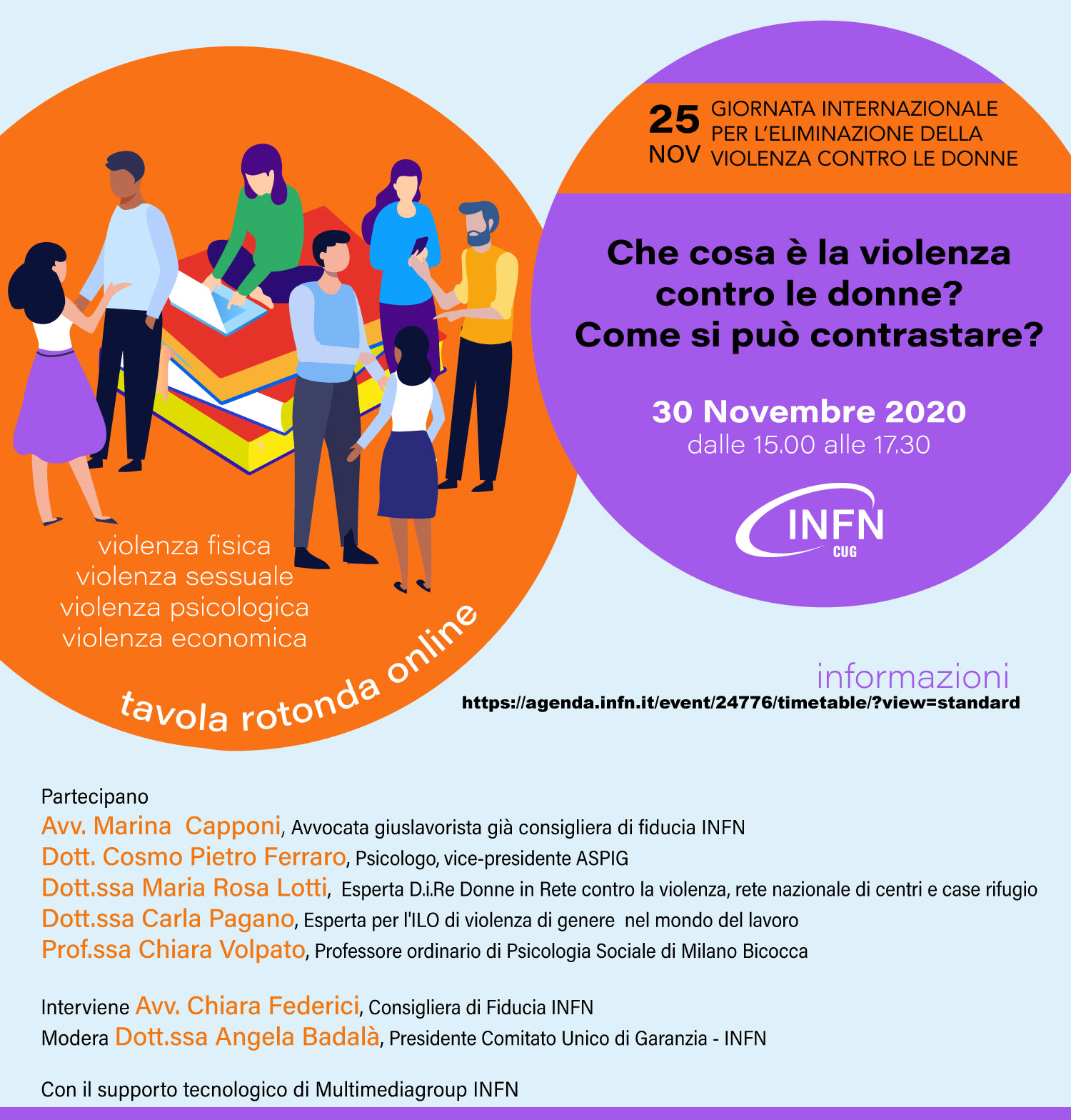 25 NOV GIORNATA INTERNAZIONALE PER L'ELIMINAZIONE DELLA VIOLENZA CONTRO LE DONNE

Che cosa è la violenza contro le donne? Come si può contrastare?

30 Novembre 2020
dalle 15.00 alle 17.30

INFN
CUG

violenza fisica
violenza sessuale
violenza psicologica
violenza economica

tavola rotonda online

informazioni
https://agenda.infn.it/event/24776/timetable/?view=standard

Partecipano
Avv. Marina Capponi, Avvocata giuslavorista già consigliera di fiducia INFN
Dott. Cosmo Pietro Ferraro, Psicologo, vice-presidente ASPIG
Dott.ssa Maria Rosa Lotti, Esperta D.i.Re Donne in Rete contro la violenza, rete nazionale di centri e case rifugio
Dott.ssa Carla Pagano, Esperta per l'ILO di violenza di genere nel mondo del lavoro
Prof.ssa Chiara Volpato, Professore ordinario di Psicologia Sociale di Milano Bicocca

Interviene Avv. Chiara Federici, Consigliera di Fiducia INFN
Modera Dott.ssa Angela Badalà, Presidente Comitato Unico di Garanzia - INFN

Con il supporto tecnologico di Multimediagroup INFN